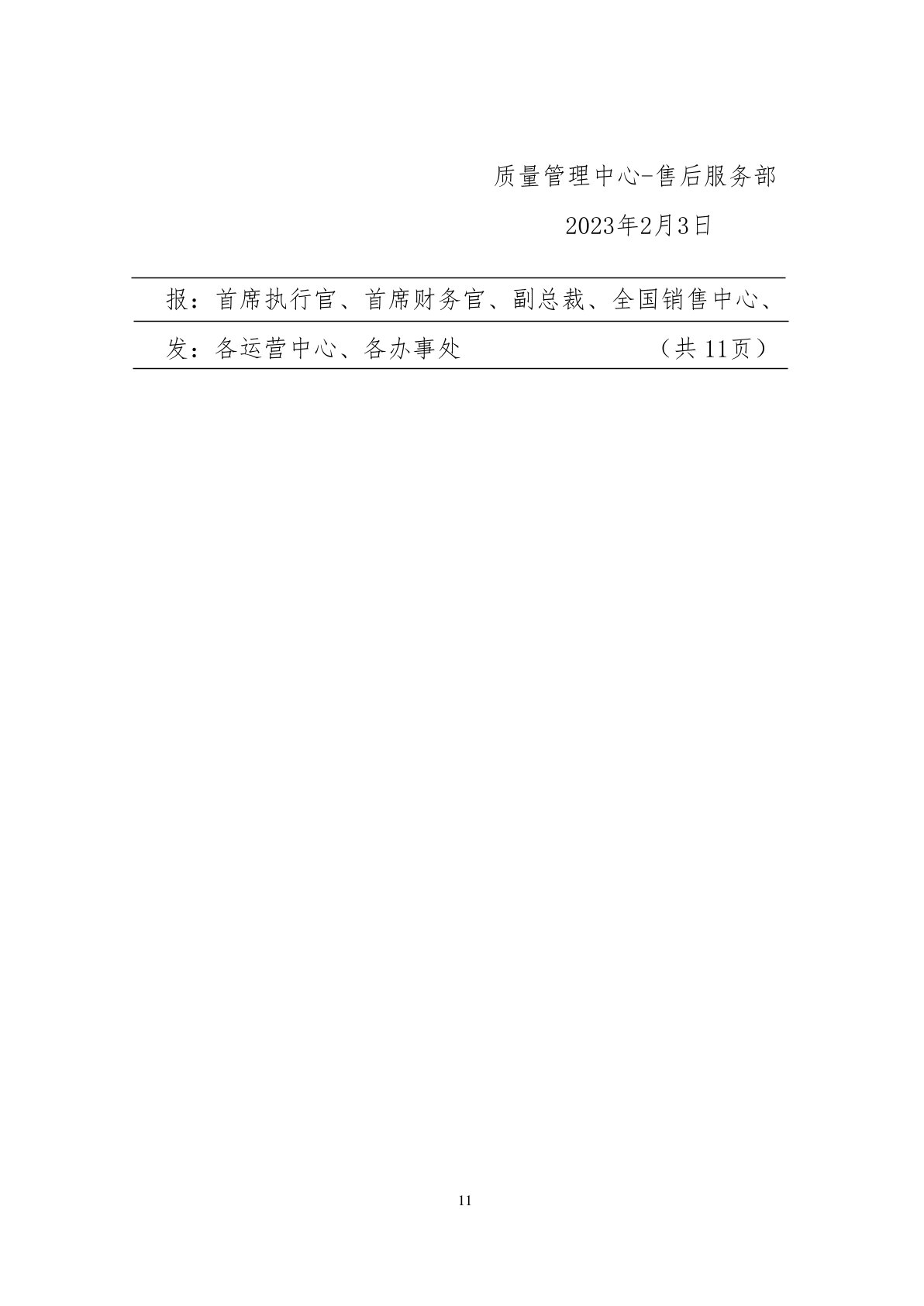 质量管理中心-售后服务部

2023年2月3日

报：首席执行官、首席财务官、副总裁、全国销售中心、

发：各运营中心、各办事处 （共11页）

11